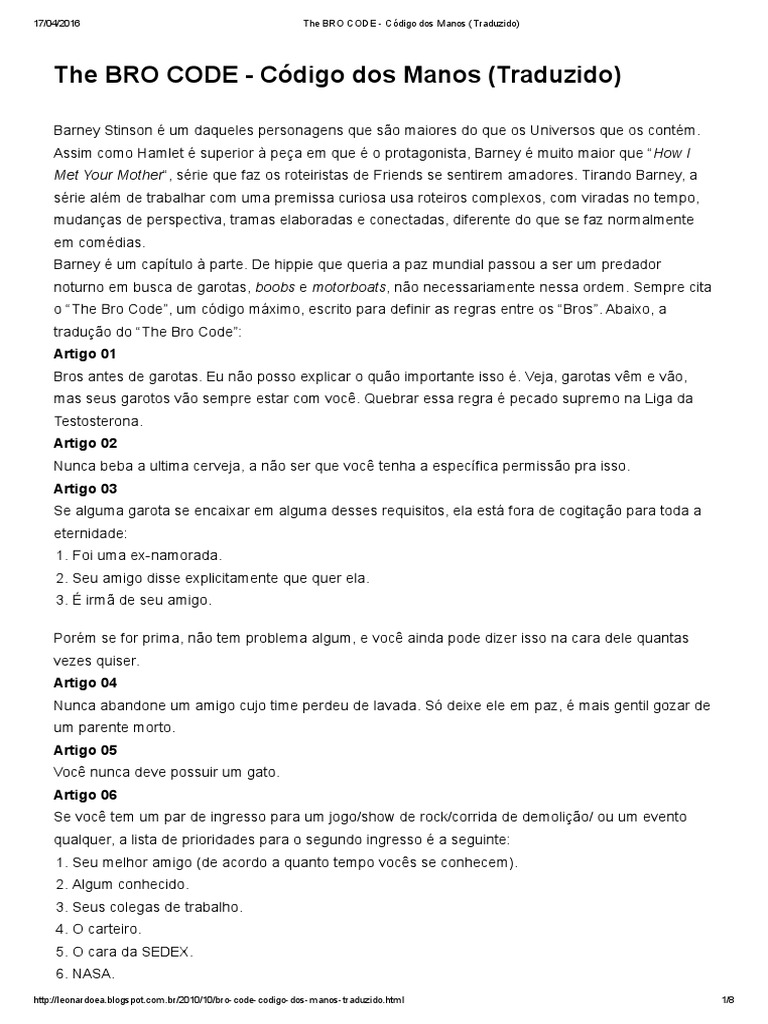 17/04/2016 The BRO CODE - Código dos Manos (Traduzido)

The BRO CODE - Código dos Manos (Traduzido)

Barney Stinson é um daqueles personagens que são maiores do que os Universos que os contém. Assim como Hamlet é superior à peça em que é o protagonista, Barney é muito maior que "How I Met Your Mother", série que faz os roteiristas de Friends se sentirem amadores. Tirando Barney, a série além de trabalhar com uma premissa curiosa usa roteiros complexos, com viradas no tempo, mudanças de perspectiva, tramas elaboradas e conectadas, diferente do que se faz normalmente em comédias.
Barney é um capítulo à parte. De hippie que queria a paz mundial passou a ser um predador noturno em busca de garotas, boobs e motorboats, não necessariamente nessa ordem. Sempre cita o "The Bro Code", um código máximo, escrito para definir as regras entre os "Bros". Abaixo, a tradução do "The Bro Code":

Artigo 01
Bros antes de garotas. Eu não posso explicar o quão importante isso é. Veja, garotas vêm e vão, mas seus garotos vão sempre estar com você. Quebrar essa regra é pecado supremo na Liga da Testosterona.

Artigo 02
Nunca beba a ultima cerveja, a não ser que você tenha a específica permissão pra isso.

Artigo 03
Se alguma garota se encaixar em alguma desses requisitos, ela está fora de cogitação para toda a eternidade:
1. Foi uma ex-namorada.
2. Seu amigo disse explicitamente que quer ela.
3. É irmã de seu amigo.

Porém se for prima, não tem problema algum, e você ainda pode dizer isso na cara dele quantas vezes quiser.

Artigo 04
Nunca abandone um amigo cujo time perdeu de lavada. Só deixe ele em paz, é mais gentil gozar de um parente morto.

Artigo 05
Você nunca deve possuir um gato.

Artigo 06
Se você tem um par de ingresso para um jogo/show de rock/corrida de demolição/ ou um evento qualquer, a lista de prioridades para o segundo ingresso é a seguinte:
1. Seu melhor amigo (de acordo a quanto tempo vocês se conhecem).
2. Algum conhecido.
3. Seus colegas de trabalho.
4. O carteiro.
5. O cara da SEDEX.
6. NASA.

http://leonardoea.blogspot.com.br/2010/10/bro-code-codigo-dos-manos-traduzido.html 1/8